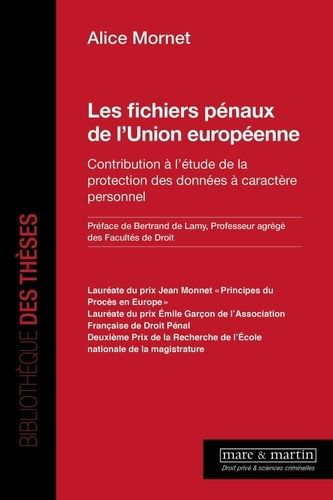 BIBLIOTHÈQUE DES THÈSES

Alice Mornet

Les fichiers pénaux de l'Union européenne

Contribution à l'étude de la protection des données à caractère personnel

Préface de Bertrand de Lamy, Professeur agrégé des Facultés de Droit

Lauréate du prix Jean Monnet «Principes du Procès en Europe»
Lauréate du prix Émile Garçon de l'Association Française de Droit Pénal
Deuxième Prix de la Recherche de l'École nationale de la magistrature

mare & martin
Droit privé & sciences criminelles